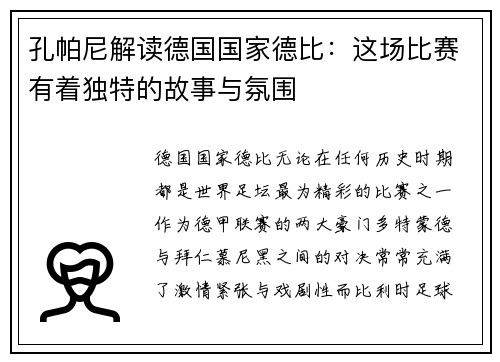 孔帕尼解读德国国家德比：这场比赛有着独特的故事与氛围

德国国家德比无论在任何历史时期都是世界足坛最为精彩的比赛之一作为德甲联赛的两大豪门多特蒙德与拜仁慕尼黑之间的对决常常充满了激情紧张与戏剧性而比利时足球